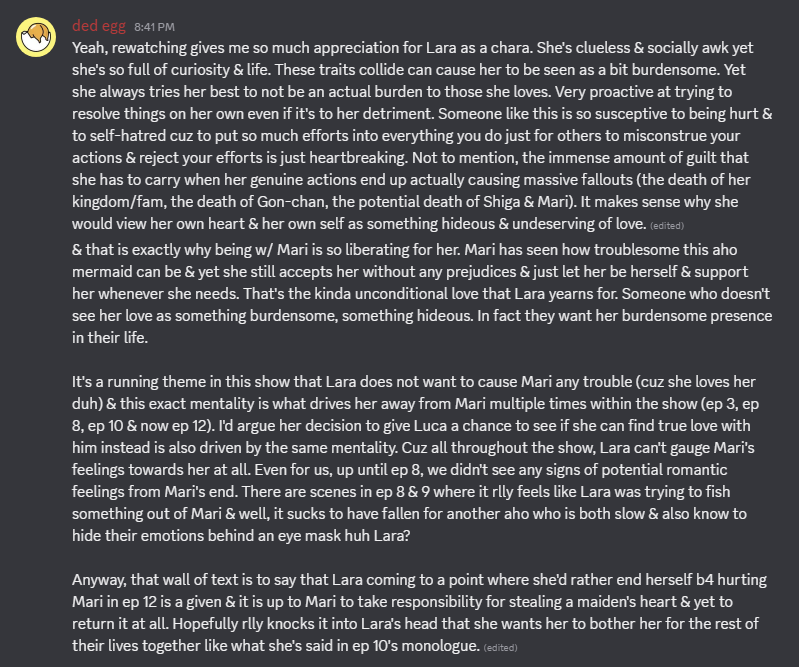 ded egg 8:41 PM

Yeah, rewatching gives me so much appreciation for Lara as a chara. She's clueless & socially awk yet she's so full of curiosity & life. These traits collide can cause her to be seen as a bit burdensome. Yet she always tries her best to not be an actual burden to those she loves. Very proactive at trying to resolve things on her own even if it's to her detriment. Someone like this is so susceptive to being hurt & to self-hatred cuz to put so much efforts into everything you do just for others to misconstrue your actions & reject your efforts is just heartbreaking. Not to mention, the immense amount of guilt that she has to carry when her genuine actions end up actually causing massive fallouts (the death of her kingdom/fam, the death of Gon-chan, the potential death of Shiga & Mari). It makes sense why she would view her own heart & her own self as something hideous & undeserving of love. (edited)

& that is exactly why being w/ Mari is so liberating for her. Mari has seen how troublesome this aho mermaid can be & yet she still accepts her without any prejudices & just let her be herself & support her whenever she needs. That's the kinda unconditional love that Lara yearns for. Someone who doesn't see her love as something burdensome, something hideous. In fact they want her burdensome presence in their life.

It's a running theme in this show that Lara does not want to cause Mari any trouble (cuz she loves her duh) & this exact mentality is what drives her away from Mari multiple times within the show (ep 3, ep 8, ep 10 & now ep 12). I'd argue her decision to give Luca a chance to see if she can find true love with him instead is also driven by the same mentality. Cuz all throughout the show, Lara can't gauge Mari's feelings towards her at all. Even for us, up until ep 8, we didn't see any signs of potential romantic feelings from Mari's end. There are scenes in ep 8 & 9 where it rlly feels like Lara was trying to fish something out of Mari & well, it sucks to have fallen for another aho who is both slow & also know to hide their emotions behind an eye mask huh Lara?

Anyway, that wall of text is to say that Lara coming to a point where she'd rather end herself b4 hurting Mari in ep 12 is a given & it is up to Mari to take responsibility for stealing a maiden's heart & yet to return it at all. Hopefully rlly knocks it into Lara's head that she wants her to bother her for the rest of their lives together like what she's said in ep 10's monologue. (edited)